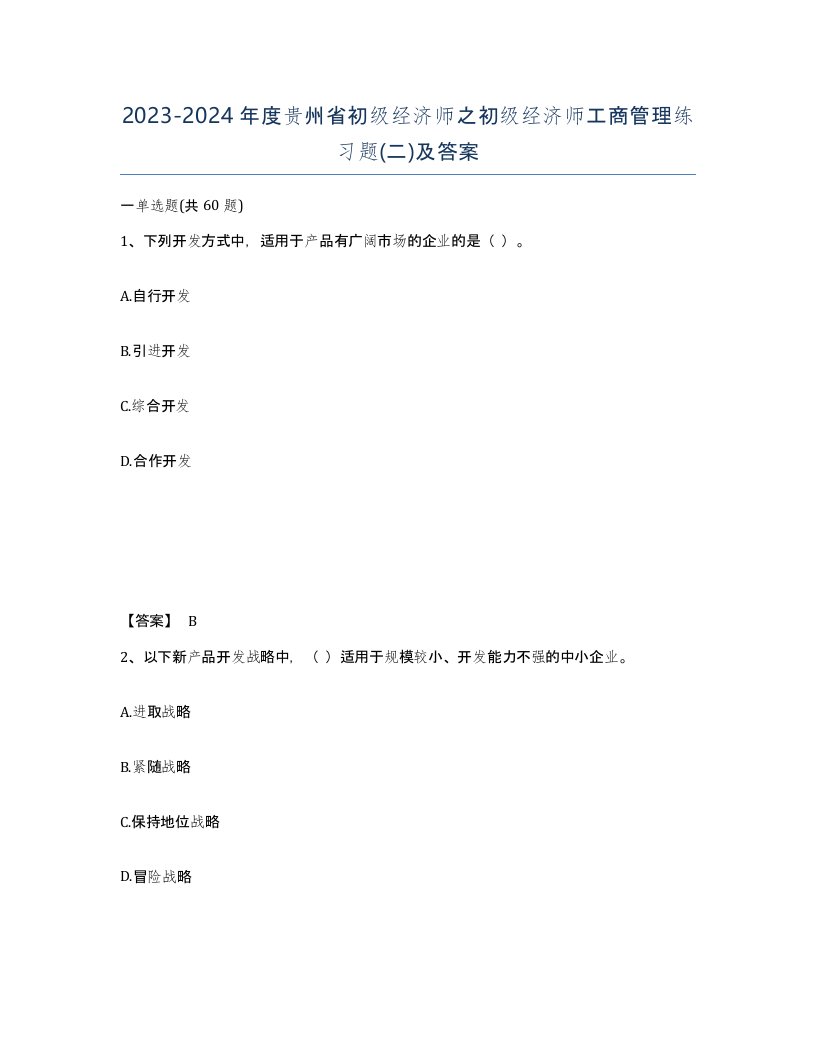 2023-2024年度贵州省初级经济师之初级经济师工商管理练习题(二)及答案

一单选题(共 60 题)

1、下列开发方式中，适用于产品有广阔市场的企业的是（ ）。

A.自行开发

B.引进开发

C.综合开发

D.合作开发

【答案】 B

2、以下新产品开发战略中，（ ）适用于规模较小、开发能力不强的中小企业。

A.进取战略

B.紧随战略

C.保持地位战略

D.冒险战略